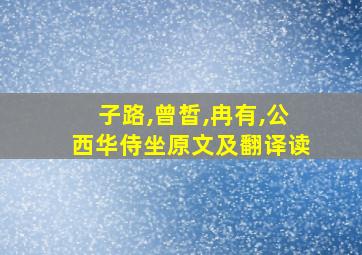 子路,曾皙,冉有,公西华侍坐原文及翻译读